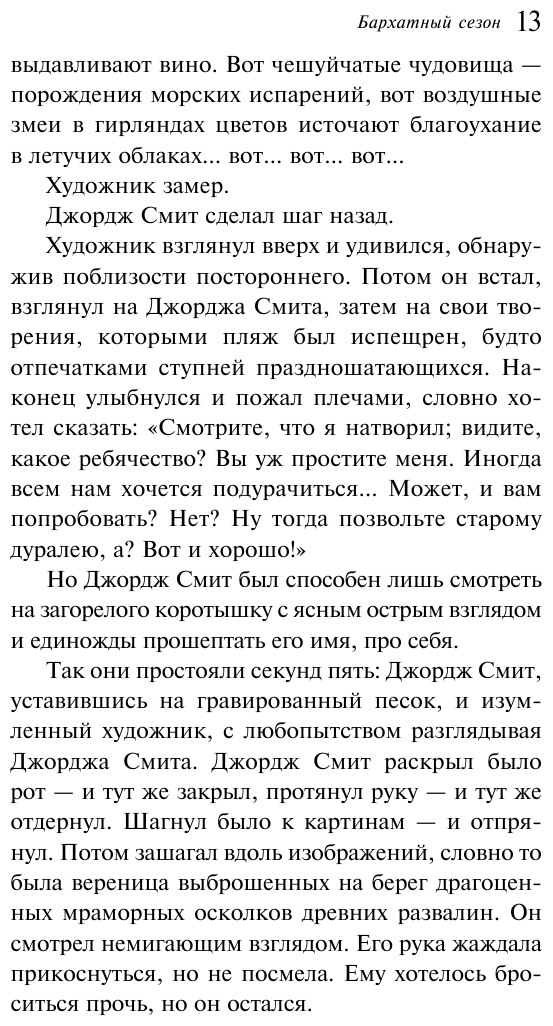 Бархатный сезон 13

выдавливают вино. Вот чешуйчатые чудовища — порождения морских испарений, вот воздушные змеи в гирляндах цветов источают благоухание в летучих облаках... вот... вот... вот...

Художник замер.

Джордж Смит сделал шаг назад.

Художник взглянул вверх и удивился, обнаружив поблизости постороннего. Потом он встал, взглянул на Джорджа Смита, затем на свои творения, которыми пляж был испещрен, будто отпечатками ступней праздношатающихся. Наконец улыбнулся и пожал плечами, словно хотел сказать: «Смотрите, что я натворил; видите, какое ребячество? Вы уж простите меня. Иногда всем нам хочется подурачиться... Может, и вам попробовать? Нет? Ну тогда позвольте старому дуралею, а? Вот и хорошо!»

Но Джордж Смит был способен лишь смотреть на загорелого коротышку с ясным острым взглядом и единожды прошептать его имя, про себя.

Так они простояли секунд пять: Джордж Смит, уставившись на гравированный песок, и изумленный художник, с любопытством разглядывая Джорджа Смита. Джордж Смит раскрыл было рот — и тут же закрыл, протянул руку — и тут же отдернул. Шагнул было к картинам — и отпрянул. Потом зашагал вдоль изображений, словно то была вереница выброшенных на берег драгоценных мраморных осколков древних развалин. Он смотрел немигающим взглядом. Его рука жаждала прикоснуться, но не посмела. Ему хотелось броситься прочь, но он остался.